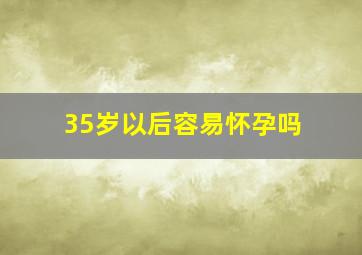 35岁以后容易怀孕吗